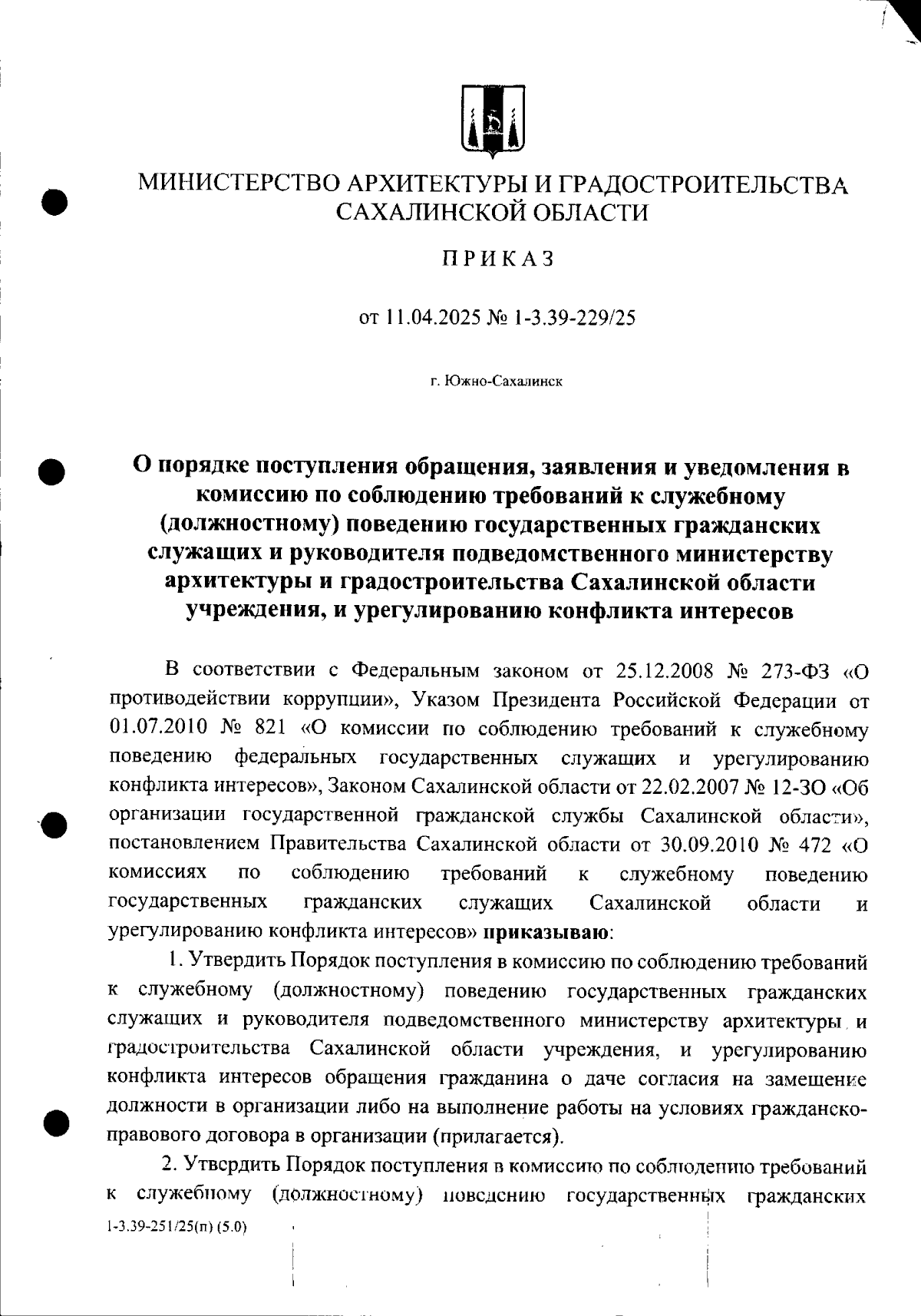 МИНИСТЕРСТВО АРХИТЕКТУРЫ И ГРАДОСТРОИТЕЛЬСТВА САХАЛИНСКОЙ ОБЛАСТИ

ПРИКАЗ

от 11.04.2025 № 1-3.39-229/25

г. Южно-Сахалинск

О порядке поступления обращения, заявления и уведомления в комиссию по соблюдению требований к служебному (должностному) поведению государственных гражданских служащих и руководителя подведомственного министерству архитектуры и градостроительства Сахалинской области учреждения, и урегулированию конфликта интересов

В соответствии с Федеральным законом от 25.12.2008 № 273-ФЗ «О противодействии коррупции», Указом Президента Российской Федерации от 01.07.2010 № 821 «О комиссии по соблюдению требований к служебному поведению федеральных государственных служащих и урегулированию конфликта интересов», Законом Сахалинской области от 22.02.2007 № 12-ЗО «Об организации государственной гражданской службы Сахалинской области», постановлением Правительства Сахалинской области от 30.09.2010 № 472 «О комиссиях по соблюдению требований к служебному поведению государственных гражданских служащих Сахалинской области и урегулированию конфликта интересов» приказываю:

1. Утвердить Порядок поступления в комиссию по соблюдению требований к служебному (должностному) поведению государственных гражданских служащих и руководителя подведомственного министерству архитектуры и градостроительства Сахалинской области учреждения, и урегулированию конфликта интересов обращения гражданина о даче согласия на замещение должности в организации либо на выполнение работы на условиях гражданско-правового договора в организации (прилагается).

2. Утвердить Порядок поступления в комиссию по соблюдению требований к служебному (должностному) поведению государственных гражданских

1-3.39-251/25(п) (5.0)